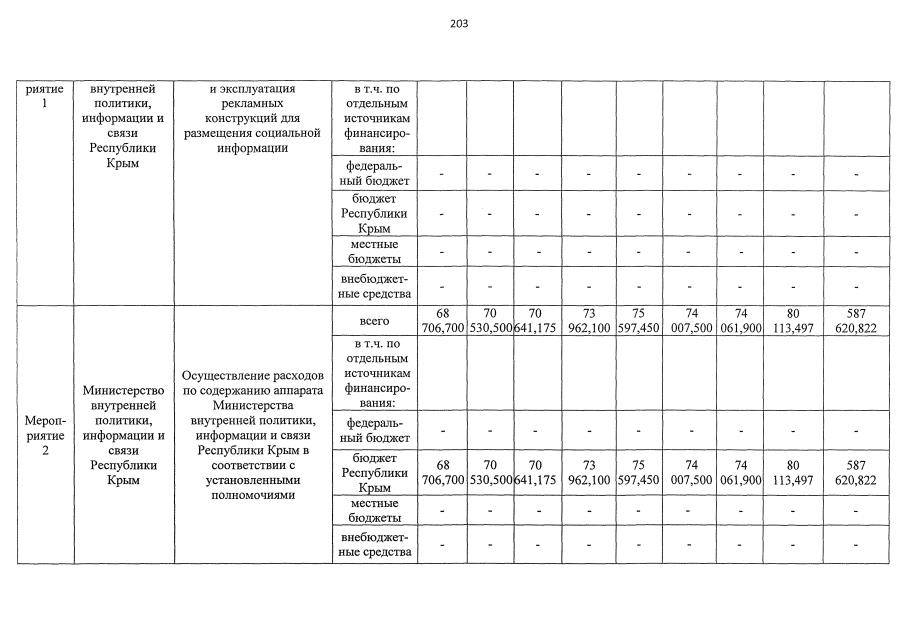 203

| риятие 1 | внутренней политики, информации и связи Республики Крым | и эксплуатация рекламных конструкций для размещения социальной информации | в т.ч. по отдельным источникам финансирования: | | | | | | | | | |
|---|---|---|---|---|---|---|---|---|---|---|---|---|
| | | | федеральный бюджет | - | - | - | - | - | - | - | - | - |
| | | | бюджет Республики Крым | - | - | - | - | - | - | - | - | - |
| | | | местные бюджеты | - | - | - | - | - | - | - | - | - |
| | | | внебюджетные средства | - | - | - | - | - | - | - | - | - |
| Мероприятие 2 | Министерство внутренней политики, информации и связи Республики Крым | Осуществление расходов по содержанию аппарата Министерства внутренней политики, информации и связи Республики Крым в соответствии с установленными полномочиями | всего | 68 706,700 | 70 530,500 | 70 641,175 | 73 962,100 | 75 597,450 | 74 007,500 | 74 061,900 | 80 113,497 | 587 620,822 |
| | | | в т.ч. по отдельным источникам финансирования: | | | | | | | | | |
| | | | федеральный бюджет | - | - | - | - | - | - | - | - | - |
| | | | бюджет Республики Крым | 68 706,700 | 70 530,500 | 70 641,175 | 73 962,100 | 75 597,450 | 74 007,500 | 74 061,900 | 80 113,497 | 587 620,822 |
| | | | местные бюджеты | - | - | - | - | - | - | - | - | - |
| | | | внебюджетные средства | - | - | - | - | - | - | - | - | - |